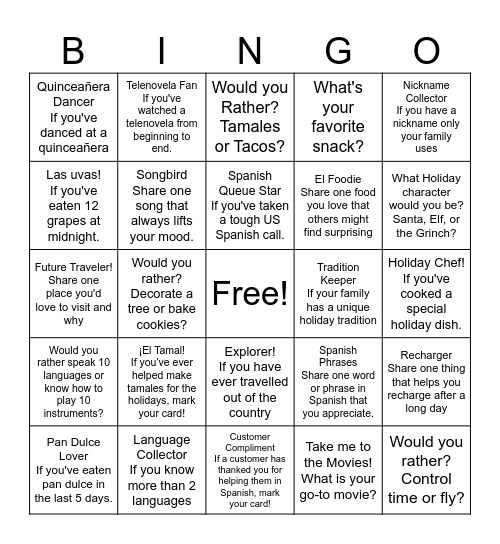 | B | I | N | G | O |
|---|---|---|---|---|
| Quinceañera Dancer If you've danced at a quinceañera | Telenovela Fan If you've watched a telenovela from beginning to end. | Would you Rather? Tamales or Tacos? | What's your favorite snack? | Nickname Collector If you have a nickname only your family uses |
| Las uvas! If you've eaten 12 grapes at midnight. | Songbird Share one song that always lifts your mood. | Spanish Queue Star If you've taken a tough US Spanish call. | El Foodie Share one food you love that others might find surprising | What Holiday character would you be? Santa, Elf, or the Grinch? |
| Future Traveler! Share one place you'd love to visit and why | Would you rather? Decorate a tree or bake cookies? | Free! | Tradition Keeper If your family has a unique holiday tradition | Holiday Chef! If you've cooked a special holiday dish. |
| Would you rather speak 10 languages or know how to play 10 instruments? | ¡El Tamal! If you've ever helped make tamales for the holidays, mark your card! | Explorer! If you have ever travelled out of the country | Spanish Phrases Share one word or phrase in Spanish that you appreciate. | Recharger Share one thing that helps you recharge after a long day |
| Pan Dulce Lover If you've eaten pan dulce in the last 5 days. | Language Collector If you know more than 2 languages | Customer Compliment If a customer has thanked you for helping them in Spanish, mark your card! | Take me to the Movies! What is your go-to movie? | Would you rather? Control time or fly? |